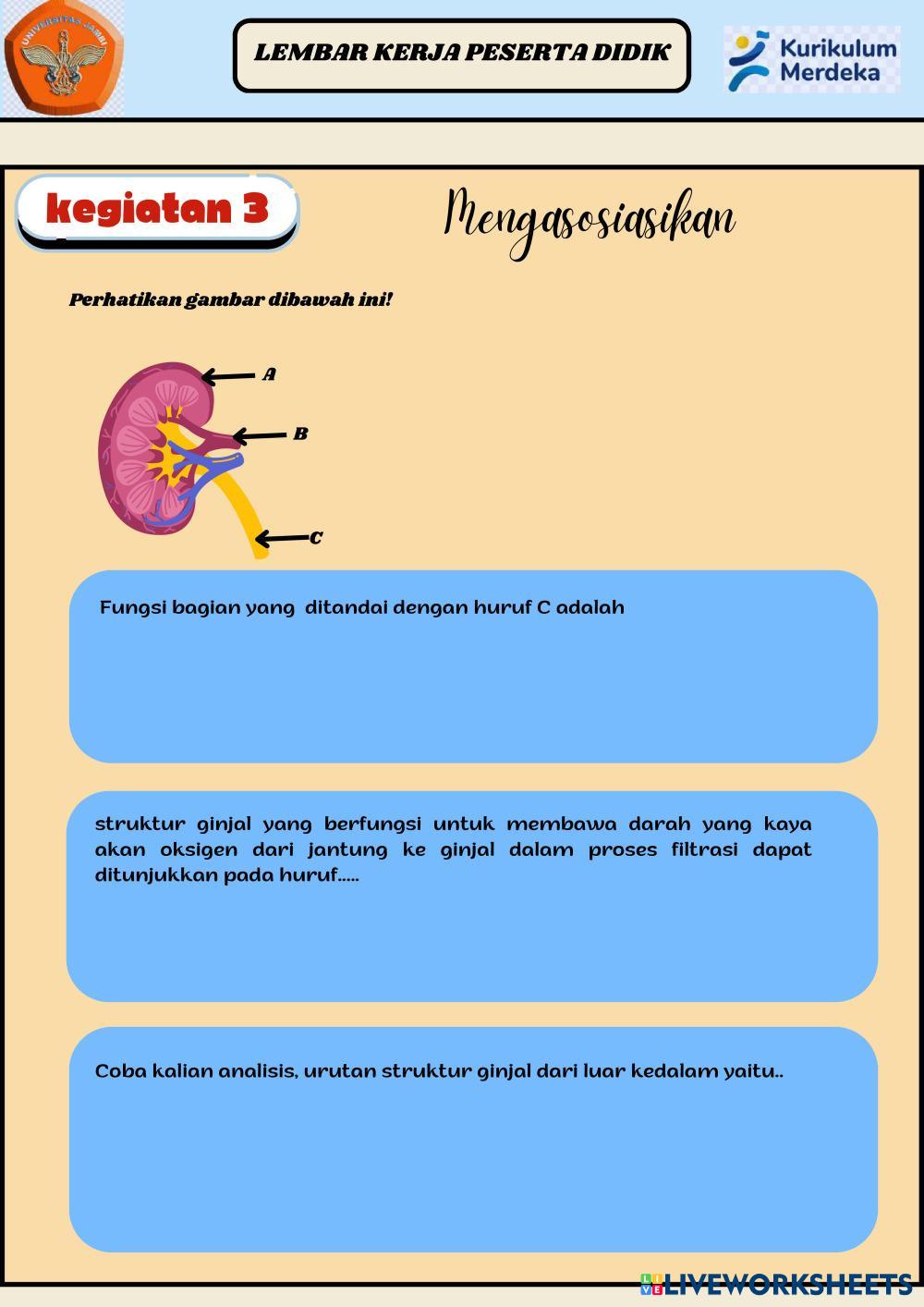 UNIVERSITAS JAMBI

LEMBAR KERJA PESERTA DIDIK

Kurikulum Merdeka

kegiatan 3

Mengasosiasikan

Perhatikan gambar dibawah ini!

A

B

C

Fungsi bagian yang ditandai dengan huruf C adalah

struktur ginjal yang berfungsi untuk membawa darah yang kaya akan oksigen dari jantung ke ginjal dalam proses filtrasi dapat ditunjukkan pada huruf.....

Coba kalian analisis, urutan struktur ginjal dari luar kedalam yaitu..

LIVEWORKSHEETS